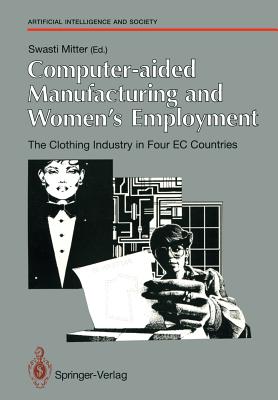 ARTIFICIAL INTELLIGENCE AND SOCIETY

Swasti Mitter (Ed.)

Computer-aided Manufacturing and Women's Employment

The Clothing Industry in Four EC Countries

Springer-Verlag